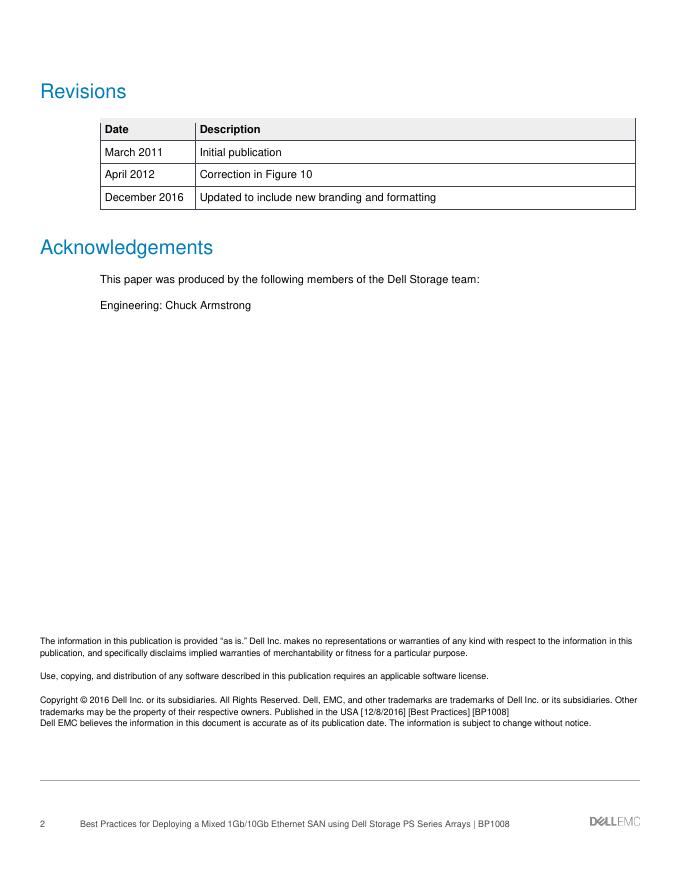 Revisions

| Date | Description |
|---|---|
| March 2011 | Initial publication |
| April 2012 | Correction in Figure 10 |
| December 2016 | Updated to include new branding and formatting |

Acknowledgements

This paper was produced by the following members of the Dell Storage team:

Engineering: Chuck Armstrong

The information in this publication is provided "as is." Dell Inc. makes no representations or warranties of any kind with respect to the information in this publication, and specifically disclaims implied warranties of merchantability or fitness for a particular purpose.

Use, copying, and distribution of any software described in this publication requires an applicable software license.

Copyright © 2016 Dell Inc. or its subsidiaries. All Rights Reserved. Dell, EMC, and other trademarks are trademarks of Dell Inc. or its subsidiaries. Other trademarks may be the property of their respective owners. Published in the USA [12/8/2016] [Best Practices] [BP1008]
Dell EMC believes the information in this document is accurate as of its publication date. The information is subject to change without notice.

2 Best Practices for Deploying a Mixed 1Gb/10Gb Ethernet SAN using Dell Storage PS Series Arrays | BP1008 DELLEMC